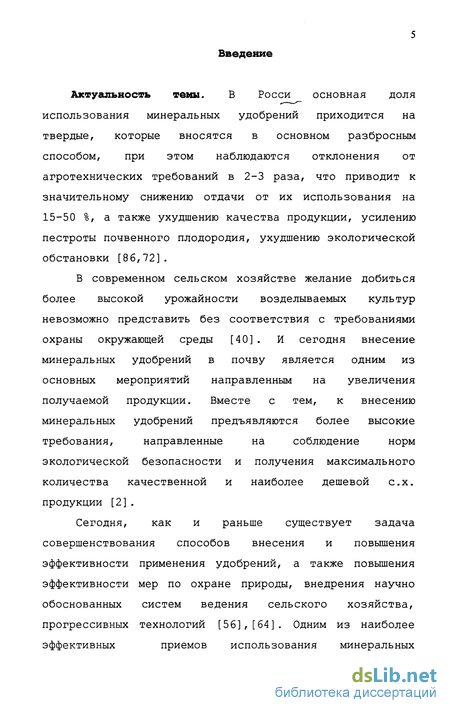 5

Введение

Актуальность темы. В Росси основная доля использования минеральных удобрений приходится на твердые, которые вносятся в основном разбросным способом, при этом наблюдаются отклонения от агротехнических требований в 2-3 раза, что приводит к значительному снижению отдачи от их использования на 15-50 %, а также ухудшению качества продукции, усилению пестроты почвенного плодородия, ухудшению экологической обстановки [86,72].

В современном сельском хозяйстве желание добиться более высокой урожайности возделываемых культур невозможно представить без соответствия с требованиями охраны окружающей среды [40]. И сегодня внесение минеральных удобрений в почву является одним из основных мероприятий направленным на увеличения получаемой продукции. Вместе с тем, к внесению минеральных удобрений предъявляются более высокие требования, направленные на соблюдение норм экологической безопасности и получения максимального количества качественной и наиболее дешевой с.х. продукции [2].

Сегодня, как и раньше существует задача совершенствования способов внесения и повышения эффективности применения удобрений, а также повышения эффективности мер по охране природы, внедрения научно обоснованных систем ведения сельского хозяйства, прогрессивных технологий [56],[64]. Одним из наиболее эффективных приемов использования минеральных

dsLib.net
библиотека диссертаций